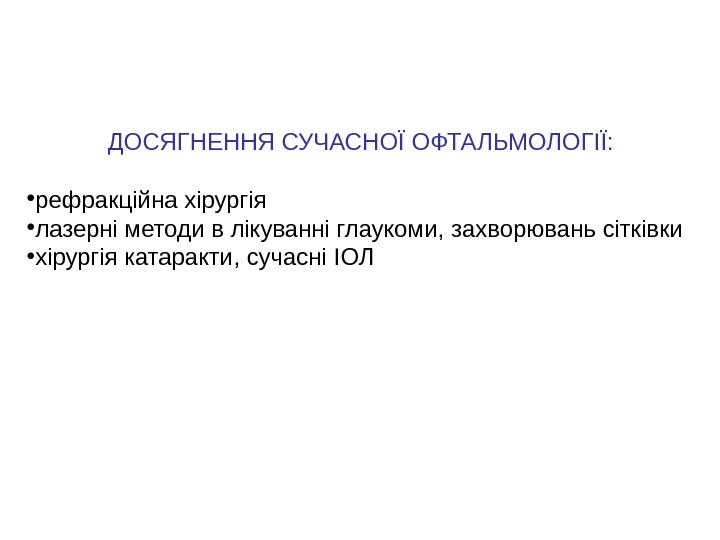 ДОСЯГНЕННЯ СУЧАСНОЇ ОФТАЛЬМОЛОГІЇ:

• рефракційна хірургія
• лазерні методи в лікуванні глаукоми, захворювань сітківки
• хірургія катаракти, сучасні ІОЛ